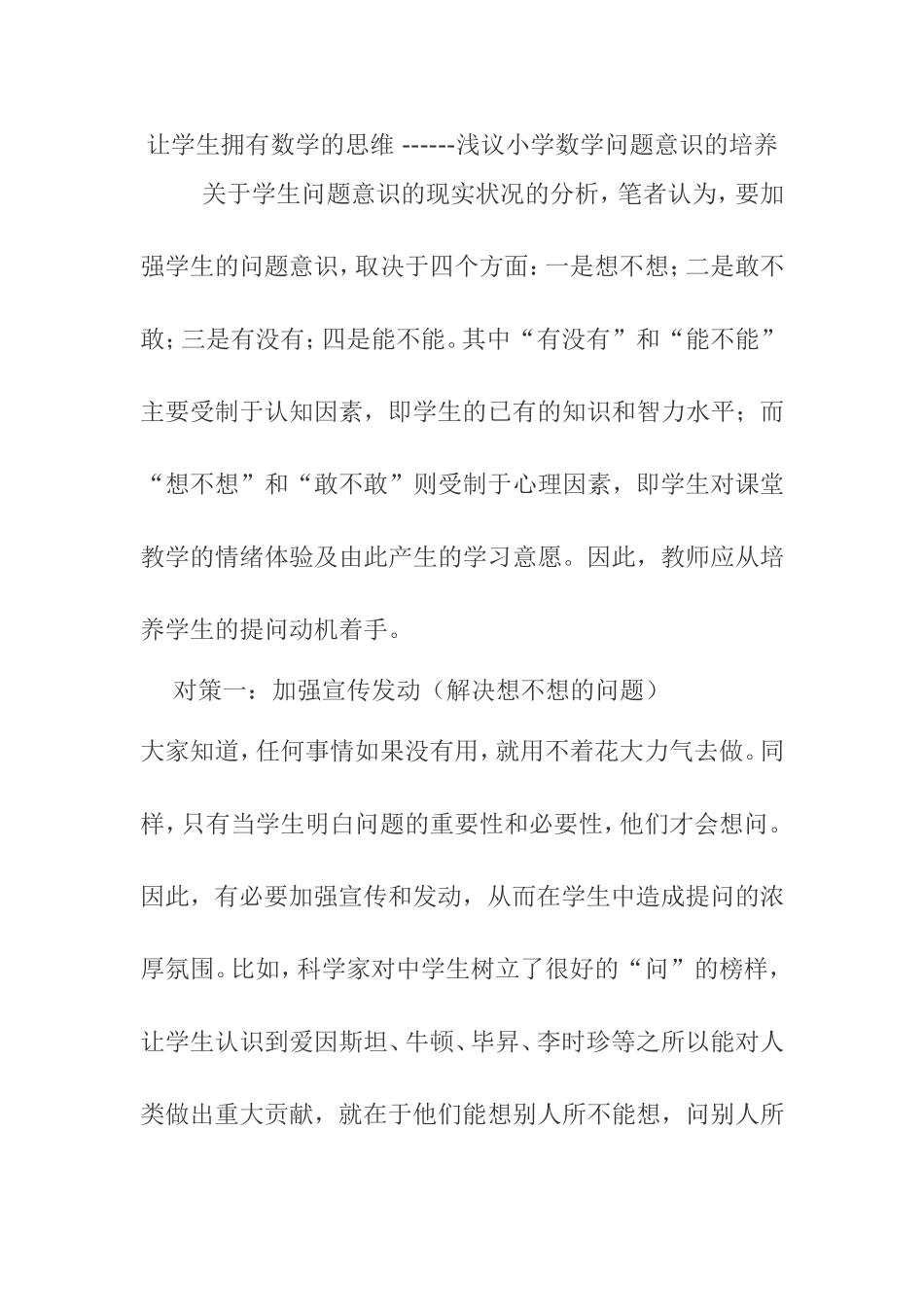 让学生拥有数学的思维 ------浅议小学数学问题意识的培养

关于学生问题意识的现实状况的分析，笔者认为，要加强学生的问题意识，取决于四个方面：一是想不想；二是敢不敢；三是有没有；四是能不能。其中“有没有”和“能不能”主要受制于认知因素，即学生的已有的知识和智力水平；而“想不想”和“敢不敢”则受制于心理因素，即学生对课堂教学的情绪体验及由此产生的学习意愿。因此，教师应从培养学生的提问动机着手。

对策一：加强宣传发动（解决想不想的问题）

大家知道，任何事情如果没有用，就用不着花大力气去做。同样，只有当学生明白问题的重要性和必要性，他们才会想问。因此，有必要加强宣传和发动，从而在学生中造成提问的浓厚氛围。比如，科学家对中学生树立了很好的“问”的榜样，让学生认识到爱因斯坦、牛顿、毕昇、李时珍等之所以能对人类做出重大贡献，就在于他们能想别人所不能想，问别人所